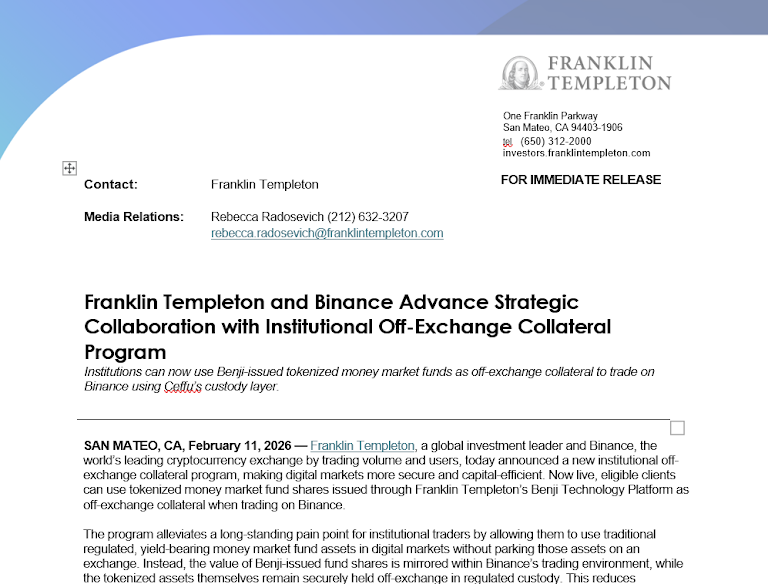 FRANKLIN TEMPLETON

One Franklin Parkway
San Mateo, CA 94403-1906
tel (650) 312-2000
investors.franklintempleton.com

FOR IMMEDIATE RELEASE

Contact: Franklin Templeton

Media Relations: Rebecca Radosevich (212) 632-3207
rebecca.radosevich@franklintempleton.com

Franklin Templeton and Binance Advance Strategic Collaboration with Institutional Off-Exchange Collateral Program

Institutions can now use Benji-issued tokenized money market funds as off-exchange collateral to trade on Binance using Ceffu's custody layer.

SAN MATEO, CA, February 11, 2026 — Franklin Templeton, a global investment leader and Binance, the world's leading cryptocurrency exchange by trading volume and users, today announced a new institutional off-exchange collateral program, making digital markets more secure and capital-efficient. Now live, eligible clients can use tokenized money market fund shares issued through Franklin Templeton's Benji Technology Platform as off-exchange collateral when trading on Binance.

The program alleviates a long-standing pain point for institutional traders by allowing them to use traditional regulated, yield-bearing money market fund assets in digital markets without parking those assets on an exchange. Instead, the value of Benji-issued fund shares is mirrored within Binance's trading environment, while the tokenized assets themselves remain securely held off-exchange in regulated custody. This reduces